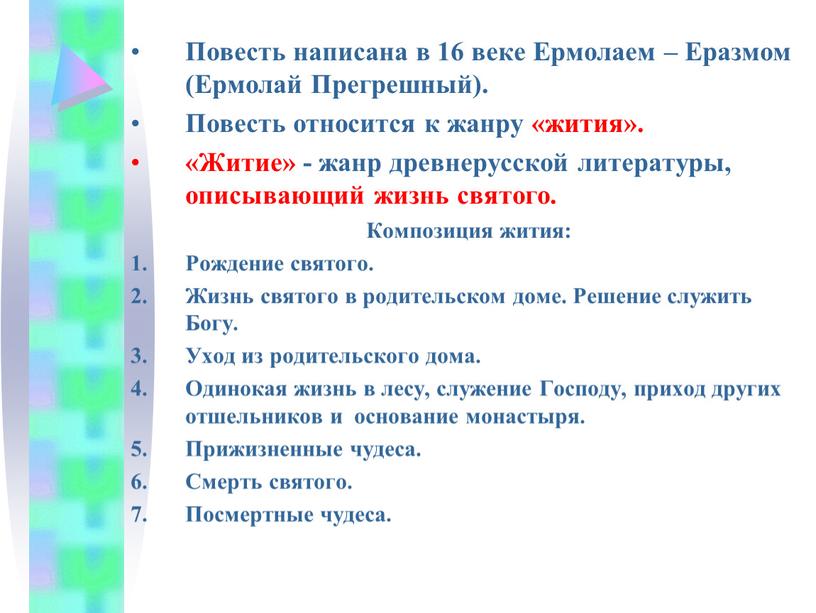 • Повесть написана в 16 веке Ермолаем – Еразмом (Ермолай Прегрешный).

• Повесть относится к жанру «жития».

• «Житие» - жанр древнерусской литературы, описывающий жизнь святого.

Композиция жития:

1. Рождение святого.
2. Жизнь святого в родительском доме. Решение служить Богу.
3. Уход из родительского дома.
4. Одинокая жизнь в лесу, служение Господу, приход других отшельников и основание монастыря.
5. Прижизненные чудеса.
6. Смерть святого.
7. Посмертные чудеса.